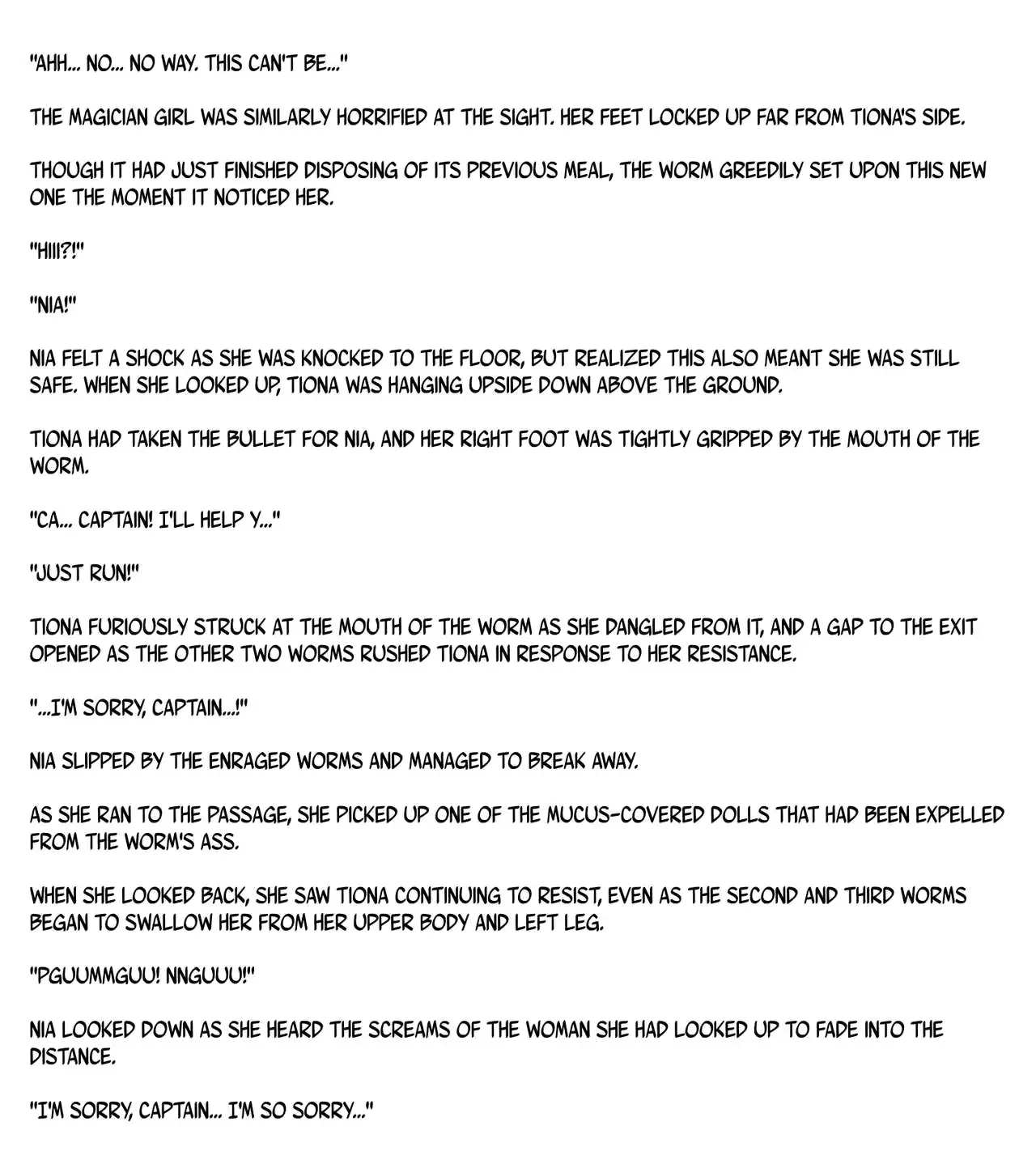 "AHH... NO... NO WAY. THIS CAN'T BE..."

THE MAGICIAN GIRL WAS SIMILARLY HORRIFIED AT THE SIGHT. HER FEET LOCKED UP FAR FROM TIONA'S SIDE.

THOUGH IT HAD JUST FINISHED DISPOSING OF ITS PREVIOUS MEAL, THE WORM GREEDILY SET UPON THIS NEW ONE THE MOMENT IT NOTICED HER.

"HIII?!"

"NIA!"

NIA FELT A SHOCK AS SHE WAS KNOCKED TO THE FLOOR, BUT REALIZED THIS ALSO MEANT SHE WAS STILL SAFE. WHEN SHE LOOKED UP, TIONA WAS HANGING UPSIDE DOWN ABOVE THE GROUND.

TIONA HAD TAKEN THE BULLET FOR NIA, AND HER RIGHT FOOT WAS TIGHTLY GRIPPED BY THE MOUTH OF THE WORM.

"CA... CAPTAIN! I'LL HELP Y..."

"JUST RUN!"

TIONA FURIOUSLY STRUCK AT THE MOUTH OF THE WORM AS SHE DANGLED FROM IT, AND A GAP TO THE EXIT OPENED AS THE OTHER TWO WORMS RUSHED TIONA IN RESPONSE TO HER RESISTANCE.

"...I'M SORRY, CAPTAIN...!"

NIA SLIPPED BY THE ENRAGED WORMS AND MANAGED TO BREAK AWAY.

AS SHE RAN TO THE PASSAGE, SHE PICKED UP ONE OF THE MUCUS-COVERED DOLLS THAT HAD BEEN EXPELLED FROM THE WORM'S ASS.

WHEN SHE LOOKED BACK, SHE SAW TIONA CONTINUING TO RESIST, EVEN AS THE SECOND AND THIRD WORMS BEGAN TO SWALLOW HER FROM HER UPPER BODY AND LEFT LEG.

"PGUUMMGUU! NNGUUU!"

NIA LOOKED DOWN AS SHE HEARD THE SCREAMS OF THE WOMAN SHE HAD LOOKED UP TO FADE INTO THE DISTANCE.

"I'M SORRY, CAPTAIN... I'M SO SORRY..."